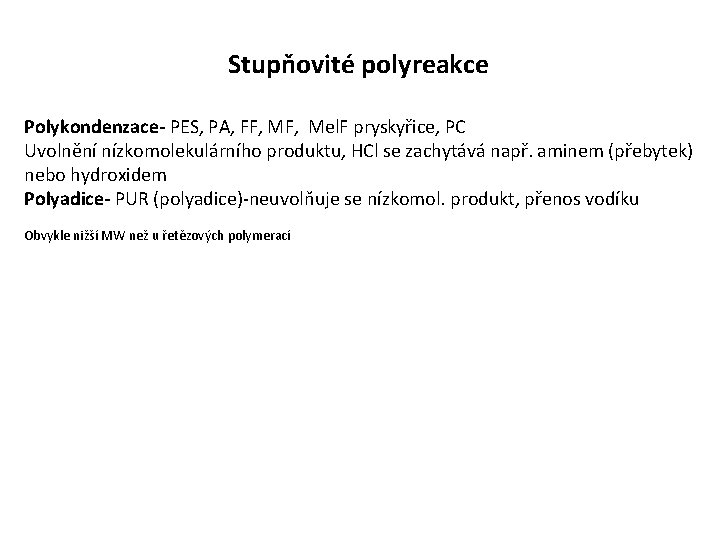 Stupňovité polyreakce

Polykondenzace- PES, PA, FF, MF, MelF pryskyřice, PC
Uvolnění nízkomolekulárního produktu, HCl se zachytává např. aminem (přebytek) nebo hydroxidem
Polyadice- PUR (polyadice)-neuvolňuje se nízkomol. produkt, přenos vodíku

Obvykle nižší MW než u řetězových polymerací